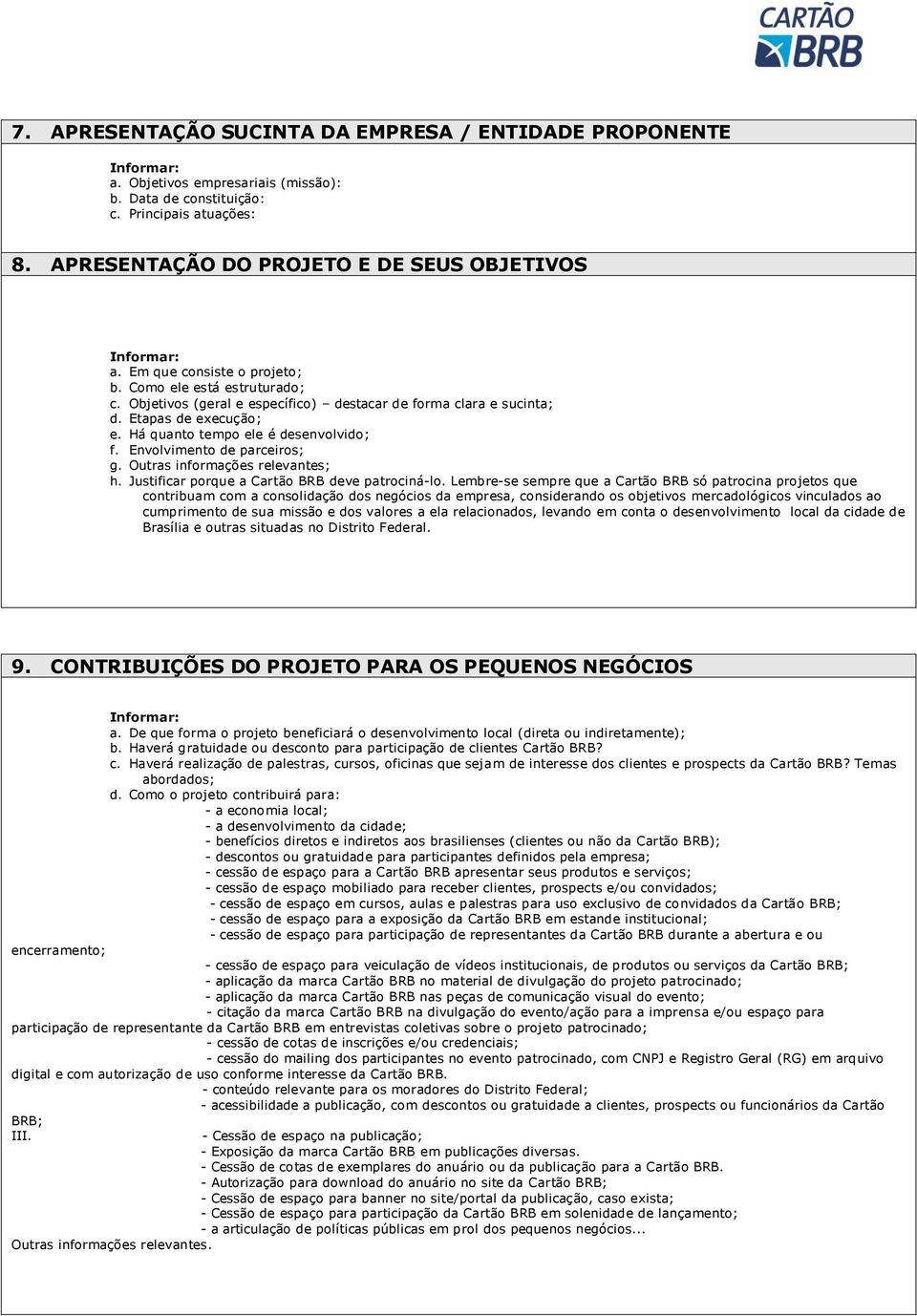 CARTÃO BRB

7. APRESENTAÇÃO SUCINTA DA EMPRESA / ENTIDADE PROPONENTE

Informar:
a. Objetivos empresariais (missão):
b. Data de constituição:
c. Principais atuações:

8. APRESENTAÇÃO DO PROJETO E DE SEUS OBJETIVOS

Informar:
a. Em que consiste o projeto;
b. Como ele está estruturado;
c. Objetivos (geral e específico) – destacar de forma clara e sucinta;
d. Etapas de execução;
e. Há quanto tempo ele é desenvolvido;
f. Envolvimento de parceiros;
g. Outras informações relevantes;
h. Justificar porque a Cartão BRB deve patrociná-lo. Lembre-se sempre que a Cartão BRB só patrocina projetos que contribuam com a consolidação dos negócios da empresa, considerando os objetivos mercadológicos vinculados ao cumprimento de sua missão e dos valores a ela relacionados, levando em conta o desenvolvimento local da cidade de Brasília e outras situadas no Distrito Federal.

9. CONTRIBUIÇÕES DO PROJETO PARA OS PEQUENOS NEGÓCIOS

Informar:
a. De que forma o projeto beneficiará o desenvolvimento local (direta ou indiretamente);
b. Haverá gratuidade ou desconto para participação de clientes Cartão BRB?
c. Haverá realização de palestras, cursos, oficinas que sejam de interesse dos clientes e prospects da Cartão BRB? Temas abordados;
d. Como o projeto contribuirá para:
- a economia local;
- a desenvolvimento da cidade;
- benefícios diretos e indiretos aos brasilienses (clientes ou não da Cartão BRB);
- descontos ou gratuidade para participantes definidos pela empresa;
- cessão de espaço para a Cartão BRB apresentar seus produtos e serviços;
- cessão de espaço mobiliado para receber clientes, prospects e/ou convidados;
- cessão de espaço em cursos, aulas e palestras para uso exclusivo de convidados da Cartão BRB;
- cessão de espaço para a exposição da Cartão BRB em estande institucional;
- cessão de espaço para participação de representantes da Cartão BRB durante a abertura e ou encerramento;
- cessão de espaço para veiculação de vídeos institucionais, de produtos ou serviços da Cartão BRB;
- aplicação da marca Cartão BRB no material de divulgação do projeto patrocinado;
- aplicação da marca Cartão BRB nas peças de comunicação visual do evento;
- citação da marca Cartão BRB na divulgação do evento/ação para a imprensa e/ou espaço para participação de representante da Cartão BRB em entrevistas coletivas sobre o projeto patrocinado;
- cessão de cotas de inscrições e/ou credenciais;
- cessão do mailing dos participantes no evento patrocinado, com CNPJ e Registro Geral (RG) em arquivo digital e com autorização de uso conforme interesse da Cartão BRB.
- conteúdo relevante para os moradores do Distrito Federal;
- acessibilidade a publicação, com descontos ou gratuidade a clientes, prospects ou funcionários da Cartão BRB;
III. - Cessão de espaço na publicação;
- Exposição da marca Cartão BRB em publicações diversas.
- Cessão de cotas de exemplares do anuário ou da publicação para a Cartão BRB.
- Autorização para download do anuário no site da Cartão BRB;
- Cessão de espaço para banner no site/portal da publicação, caso exista;
- Cessão de espaço para participação da Cartão BRB em solenidade de lançamento;
- a articulação de políticas públicas em prol dos pequenos negócios...
Outras informações relevantes.